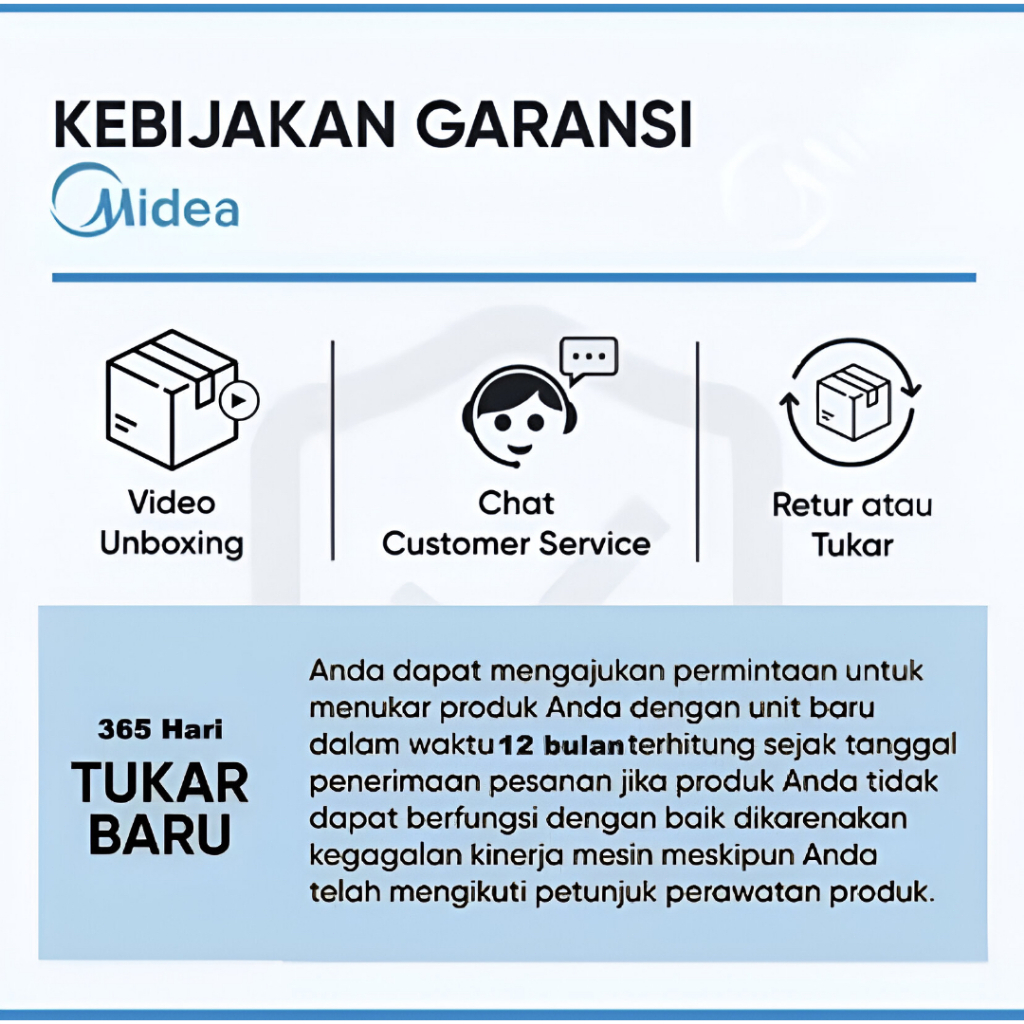 KEBIJAKAN GARANSI

Midea

Video Unboxing

Chat Customer Service

Retur atau Tukar

365 Hari

TUKAR BARU

Anda dapat mengajukan permintaan untuk menukar produk Anda dengan unit baru dalam waktu 12 bulan terhitung sejak tanggal penerimaan pesanan jika produk Anda tidak dapat berfungsi dengan baik dikarenakan kegagalan kinerja mesin meskipun Anda telah mengikuti petunjuk perawatan produk.